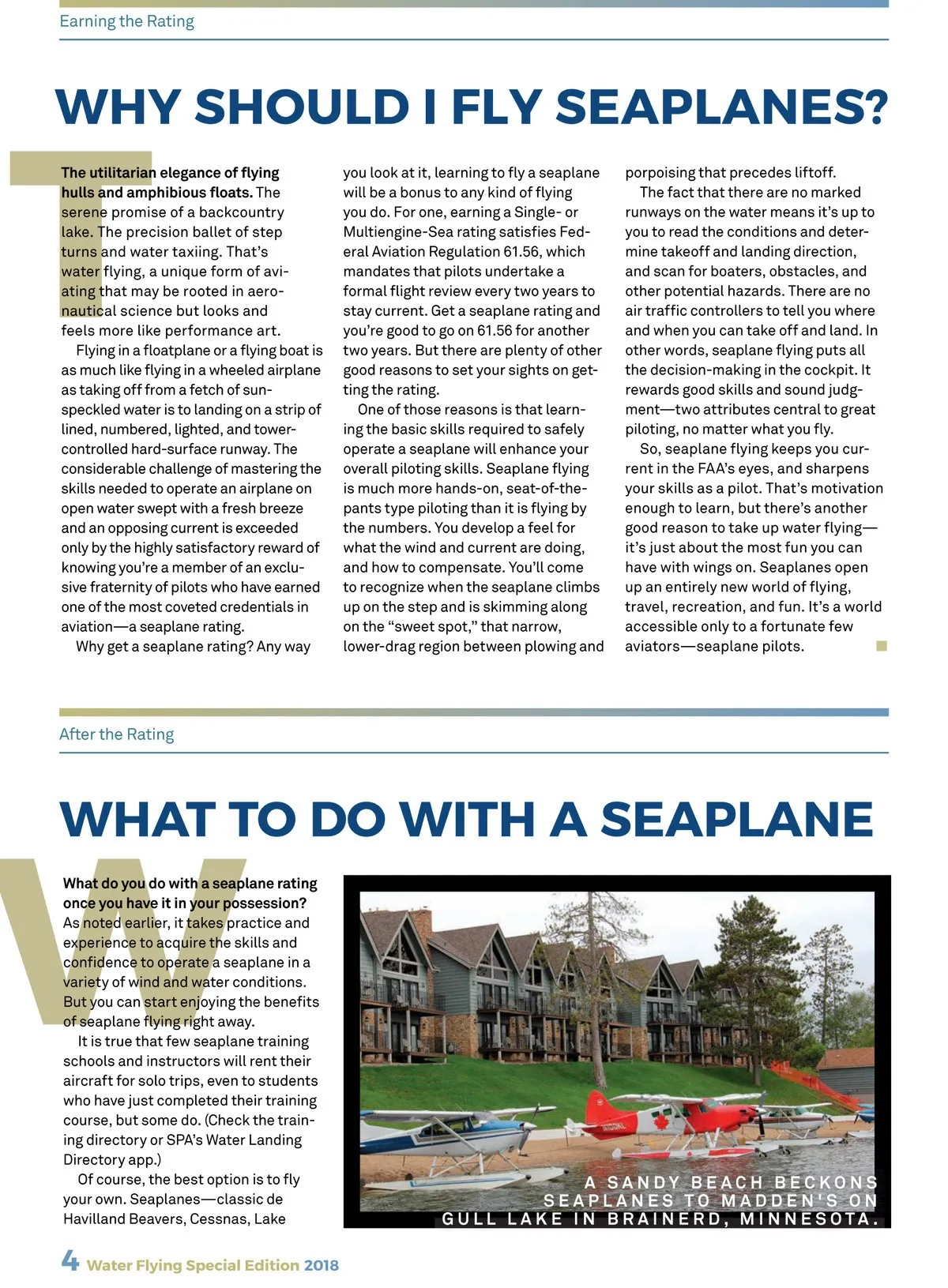 Earning the Rating

WHY SHOULD I FLY SEAPLANES?

The utilitarian elegance of flying hulls and amphibious floats. The serene promise of a backcountry lake. The precision ballet of step turns and water taxiing. That's water flying, a unique form of aviating that may be rooted in aeronautical science but looks and feels more like performance art.

Flying in a floatplane or a flying boat is as much like flying in a wheeled airplane as taking off from a fetch of sun-speckled water is to landing on a strip of lined, numbered, lighted, and tower-controlled hard-surface runway. The considerable challenge of mastering the skills needed to operate an airplane on open water swept with a fresh breeze and an opposing current is exceeded only by the highly satisfactory reward of knowing you're a member of an exclusive fraternity of pilots who have earned one of the most coveted credentials in aviation—a seaplane rating.

Why get a seaplane rating? Any way you look at it, learning to fly a seaplane will be a bonus to any kind of flying you do. For one, earning a Single- or Multiengine-Sea rating satisfies Federal Aviation Regulation 61.56, which mandates that pilots undertake a formal flight review every two years to stay current. Get a seaplane rating and you're good to go on 61.56 for another two years. But there are plenty of other good reasons to set your sights on getting the rating.

One of those reasons is that learning the basic skills required to safely operate a seaplane will enhance your overall piloting skills. Seaplane flying is much more hands-on, seat-of-the-pants type piloting than it is flying by the numbers. You develop a feel for what the wind and current are doing, and how to compensate. You'll come to recognize when the seaplane climbs up on the step and is skimming along on the "sweet spot," that narrow, lower-drag region between plowing and porpoising that precedes liftoff.

The fact that there are no marked runways on the water means it's up to you to read the conditions and determine takeoff and landing direction, and scan for boaters, obstacles, and other potential hazards. There are no air traffic controllers to tell you where and when you can take off and land. In other words, seaplane flying puts all the decision-making in the cockpit. It rewards good skills and sound judgment—two attributes central to great piloting, no matter what you fly.

So, seaplane flying keeps you current in the FAA's eyes, and sharpens your skills as a pilot. That's motivation enough to learn, but there's another good reason to take up water flying—it's just about the most fun you can have with wings on. Seaplanes open up an entirely new world of flying, travel, recreation, and fun. It's a world accessible only to a fortunate few aviators—seaplane pilots.

After the Rating

WHAT TO DO WITH A SEAPLANE

What do you do with a seaplane rating once you have it in your possession? As noted earlier, it takes practice and experience to acquire the skills and confidence to operate a seaplane in a variety of wind and water conditions. But you can start enjoying the benefits of seaplane flying right away.

It is true that few seaplane training schools and instructors will rent their aircraft for solo trips, even to students who have just completed their training course, but some do. (Check the training directory or SPA's Water Landing Directory app.)

Of course, the best option is to fly your own. Seaplanes—classic de Havilland Beavers, Cessnas, Lake

A SANDY BEACH BECKONS SEAPLANES TO MADDEN'S ON GULL LAKE IN BRAINERD, MINNESOTA.

4 Water Flying Special Edition 2018